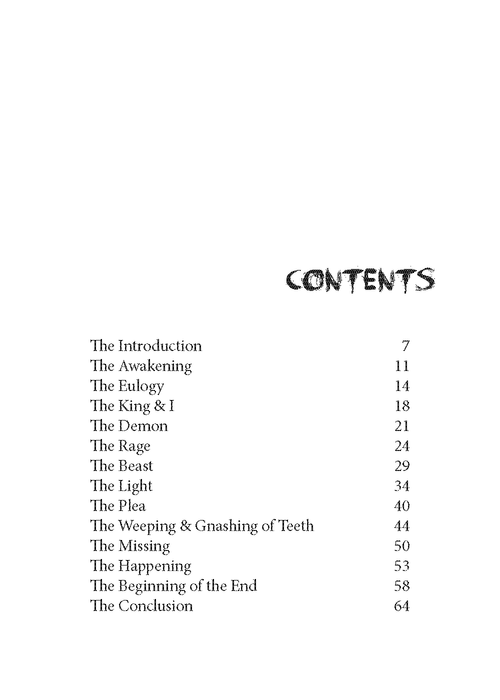 CONTENTS

| | |
|---|---|
| The Introduction | 7 |
| The Awakening | 11 |
| The Eulogy | 14 |
| The King & I | 18 |
| The Demon | 21 |
| The Rage | 24 |
| The Beast | 29 |
| The Light | 34 |
| The Plea | 40 |
| The Weeping & Gnashing of Teeth | 44 |
| The Missing | 50 |
| The Happening | 53 |
| The Beginning of the End | 58 |
| The Conclusion | 64 |